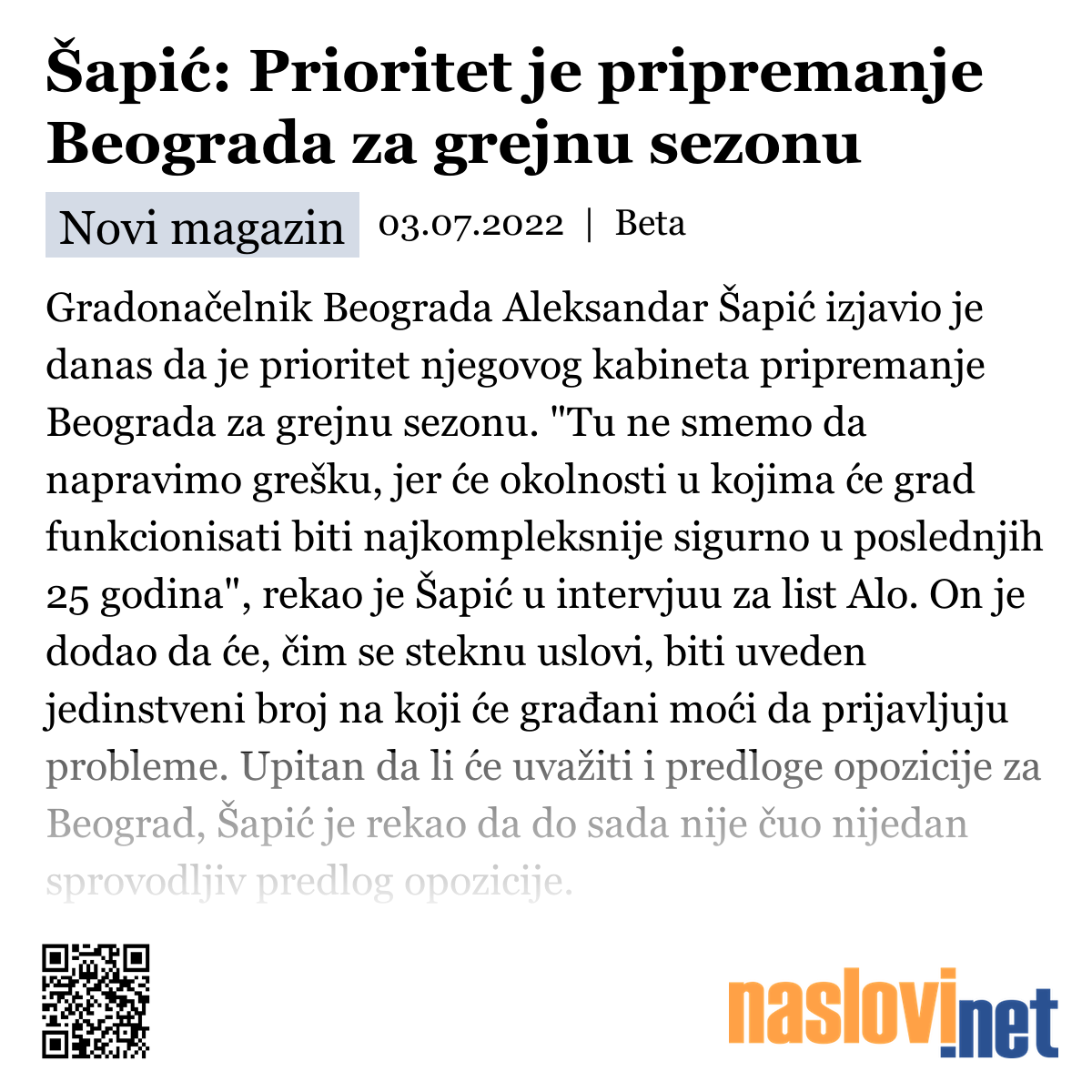 Šapić: Prioritet je pripremanje Beograda za grejnu sezonu

Novi magazin 03.07.2022 | Beta

Gradonačelnik Beograda Aleksandar Šapić izjavio je danas da je prioritet njegovog kabineta pripremanje Beograda za grejnu sezonu. "Tu ne smemo da napravimo grešku, jer će okolnosti u kojima će grad funkcionisati biti najkompleksnije sigurno u poslednjih 25 godina", rekao je Šapić u intervjuu za list Alo. On je dodao da će, čim se steknu uslovi, biti uveden jedinstveni broj na koji će građani moći da prijavljuju probleme. Upitan da li će uvažiti i predloge opozicije za Beograd, Šapić je rekao da do sada nije čuo nijedan sprovodljiv predlog opozicije.

naslovi.net